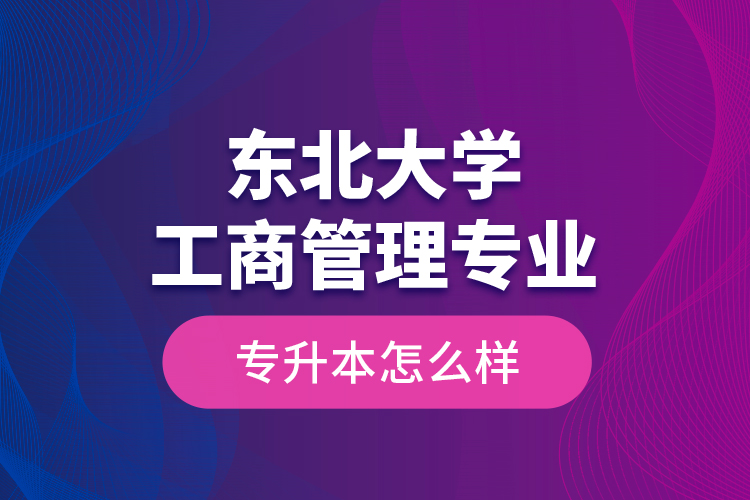 东北大学
工商管理专业

专升本怎么样